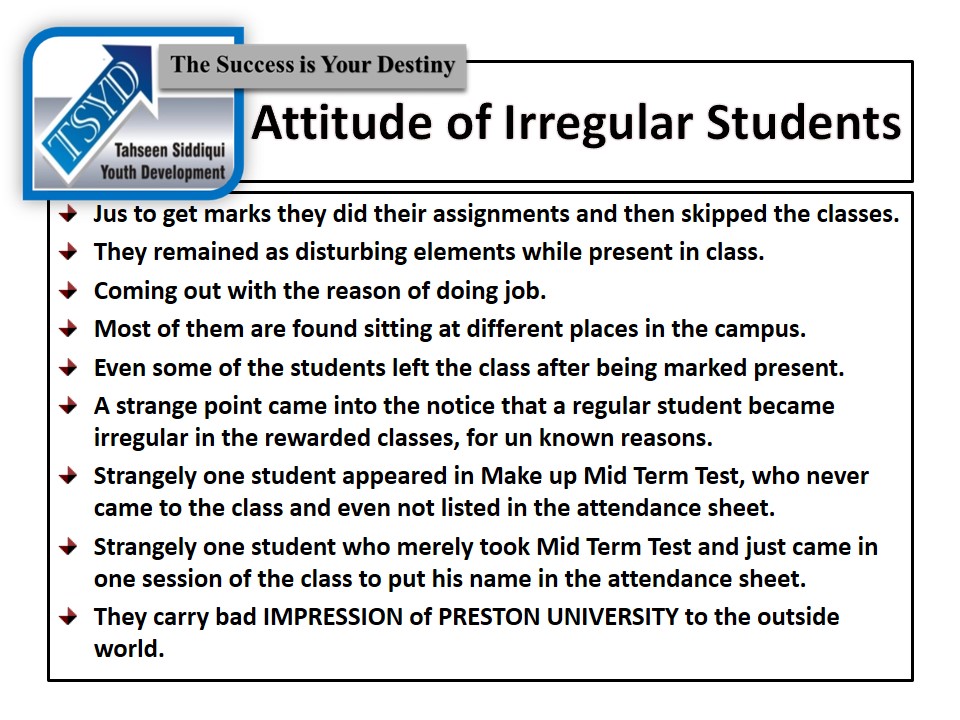 TSYD
Tahseen Siddiqui
Youth Development

The Success is Your Destiny

Attitude of Irregular Students

Jus to get marks they did their assignments and then skipped the classes.

They remained as disturbing elements while present in class.

Coming out with the reason of doing job.

Most of them are found sitting at different places in the campus.

Even some of the students left the class after being marked present.

A strange point came into the notice that a regular student became irregular in the rewarded classes, for un known reasons.

Strangely one student appeared in Make up Mid Term Test, who never came to the class and even not listed in the attendance sheet.

Strangely one student who merely took Mid Term Test and just came in one session of the class to put his name in the attendance sheet.

They carry bad IMPRESSION of PRESTON UNIVERSITY to the outside world.